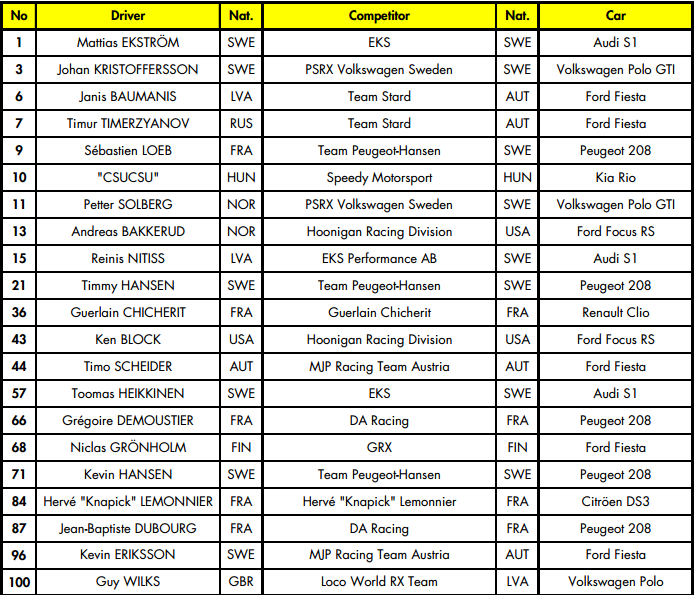 | No | Driver | Nat. | Competitor | Nat. | Car |
|---|---|---|---|---|---|
| 1 | Mattias EKSTRÖM | SWE | EKS | SWE | Audi S1 |
| 3 | Johan KRISTOFFERSSON | SWE | PSRX Volkswagen Sweden | SWE | Volkswagen Polo GTI |
| 6 | Janis BAUMANIS | LVA | Team Stard | AUT | Ford Fiesta |
| 7 | Timur TIMERZYANOV | RUS | Team Stard | AUT | Ford Fiesta |
| 9 | Sébastien LOEB | FRA | Team Peugeot-Hansen | SWE | Peugeot 208 |
| 10 | "CSUCSU" | HUN | Speedy Motorsport | HUN | Kia Rio |
| 11 | Petter SOLBERG | NOR | PSRX Volkswagen Sweden | SWE | Volkswagen Polo GTI |
| 13 | Andreas BAKKERUD | NOR | Hoonigan Racing Division | USA | Ford Focus RS |
| 15 | Reinis NITISS | LVA | EKS Performance AB | SWE | Audi S1 |
| 21 | Timmy HANSEN | SWE | Team Peugeot-Hansen | SWE | Peugeot 208 |
| 36 | Guerlain CHICHERIT | FRA | Guerlain Chicherit | FRA | Renault Clio |
| 43 | Ken BLOCK | USA | Hoonigan Racing Division | USA | Ford Focus RS |
| 44 | Timo SCHEIDER | AUT | MJP Racing Team Austria | AUT | Ford Fiesta |
| 57 | Toomas HEIKKINEN | SWE | EKS | SWE | Audi S1 |
| 66 | Grégoire DEMOUSTIER | FRA | DA Racing | FRA | Peugeot 208 |
| 68 | Niclas GRÖNHOLM | FIN | GRX | FIN | Ford Fiesta |
| 71 | Kevin HANSEN | SWE | Team Peugeot-Hansen | SWE | Peugeot 208 |
| 84 | Hervé "Knapick" LEMONNIER | FRA | Hervé "Knapick" Lemonnier | FRA | Citröen DS3 |
| 87 | Jean-Baptiste DUBOURG | FRA | DA Racing | FRA | Peugeot 208 |
| 96 | Kevin ERIKSSON | SWE | MJP Racing Team Austria | AUT | Ford Fiesta |
| 100 | Guy WILKS | GBR | Loco World RX Team | LVA | Volkswagen Polo |